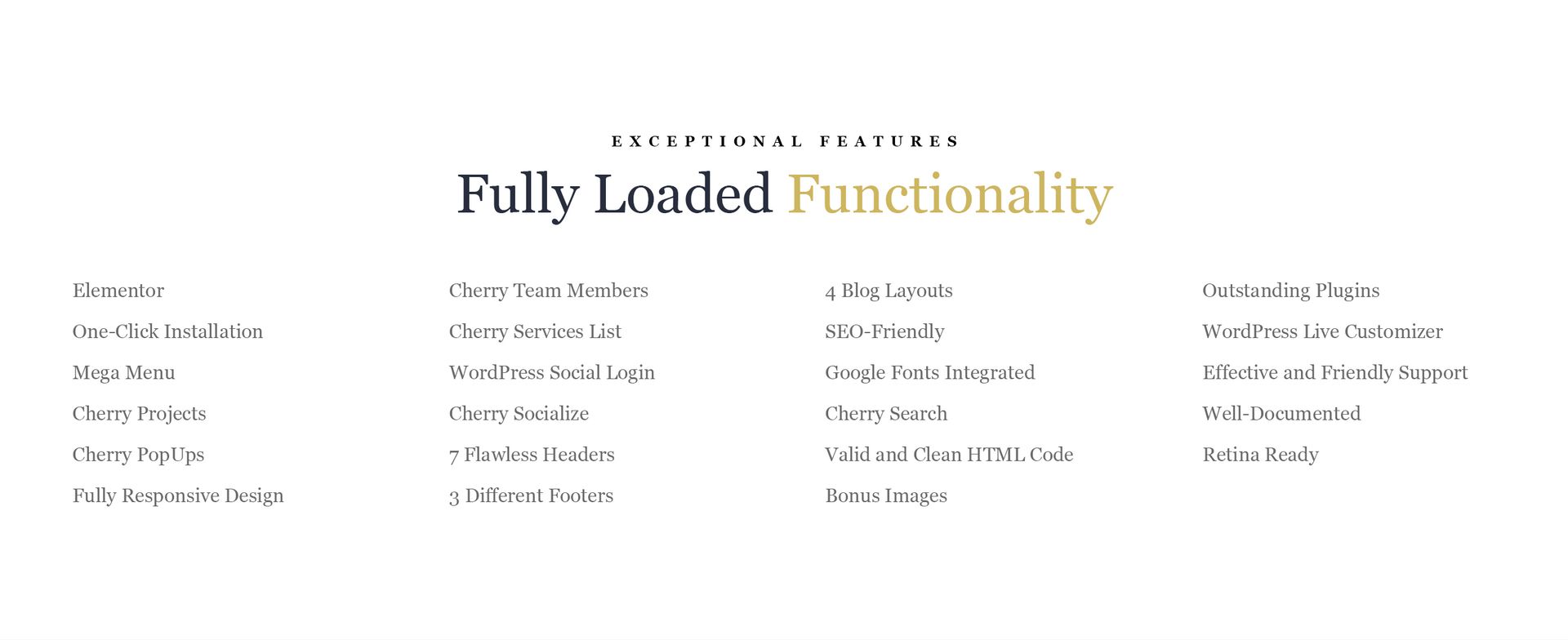 EXCEPTIONAL FEATURES

Fully Loaded Functionality

Elementor

One-Click Installation

Mega Menu

Cherry Projects

Cherry PopUps

Fully Responsive Design

Cherry Team Members

Cherry Services List

WordPress Social Login

Cherry Socialize

7 Flawless Headers

3 Different Footers

4 Blog Layouts

SEO-Friendly

Google Fonts Integrated

Cherry Search

Valid and Clean HTML Code

Bonus Images

Outstanding Plugins

WordPress Live Customizer

Effective and Friendly Support

Well-Documented

Retina Ready